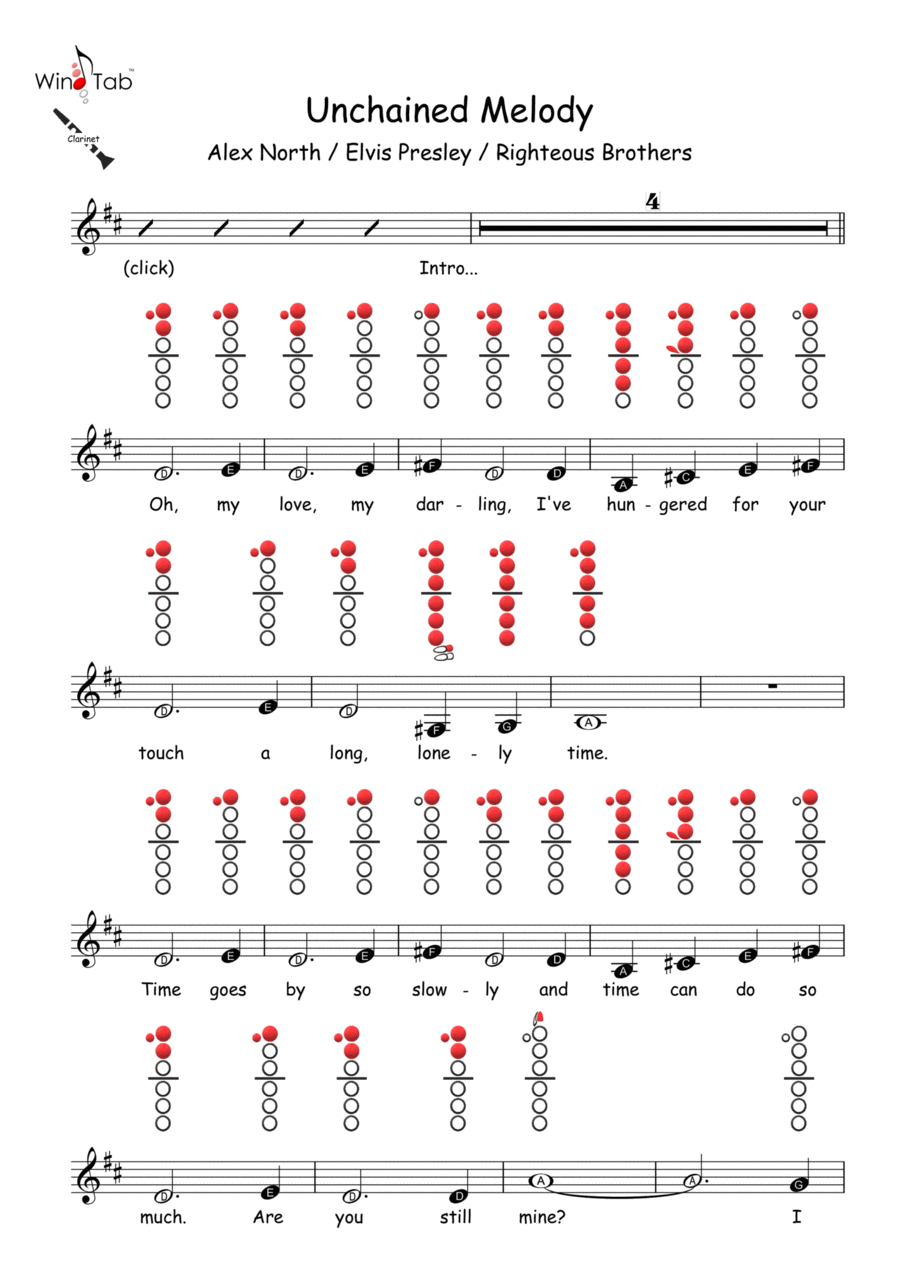 WindTab™
Clarinet

Unchained Melody

Alex North / Elvis Presley / Righteous Brothers

4

(click) Intro...

D E D E F D D A C E F

Oh, my love, my dar - ling, I've hun - gered for your

D E D F G A

touch a long, lone - ly time.

D E D E F D D A C E F

Time goes by so slow - ly and time can do so

D E D D A A G

much. Are you still mine? I